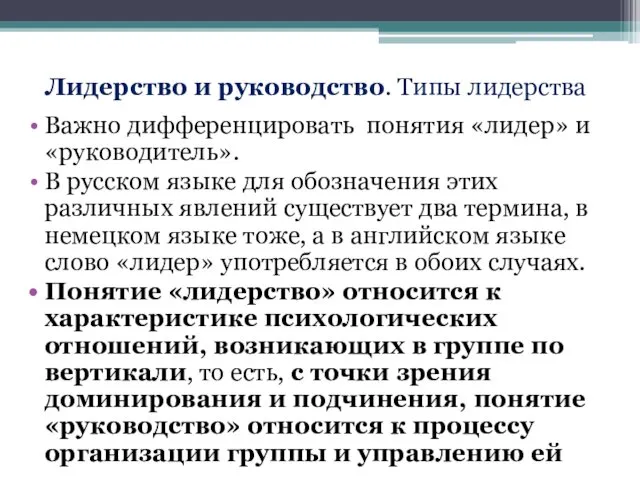 Лидерство и руководство. Типы лидерства

• Важно дифференцировать понятия «лидер» и «руководитель».

• В русском языке для обозначения этих различных явлений существует два термина, в немецком языке тоже, а в английском языке слово «лидер» употребляется в обоих случаях.

• Понятие «лидерство» относится к характеристике психологических отношений, возникающих в группе по вертикали, то есть, с точки зрения доминирования и подчинения, понятие «руководство» относится к процессу организации группы и управлению ей